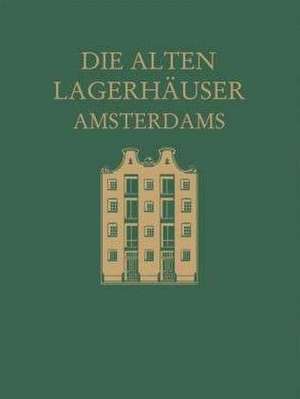 DIE ALTEN
LAGERHÄUSER
AMSTERDAMS